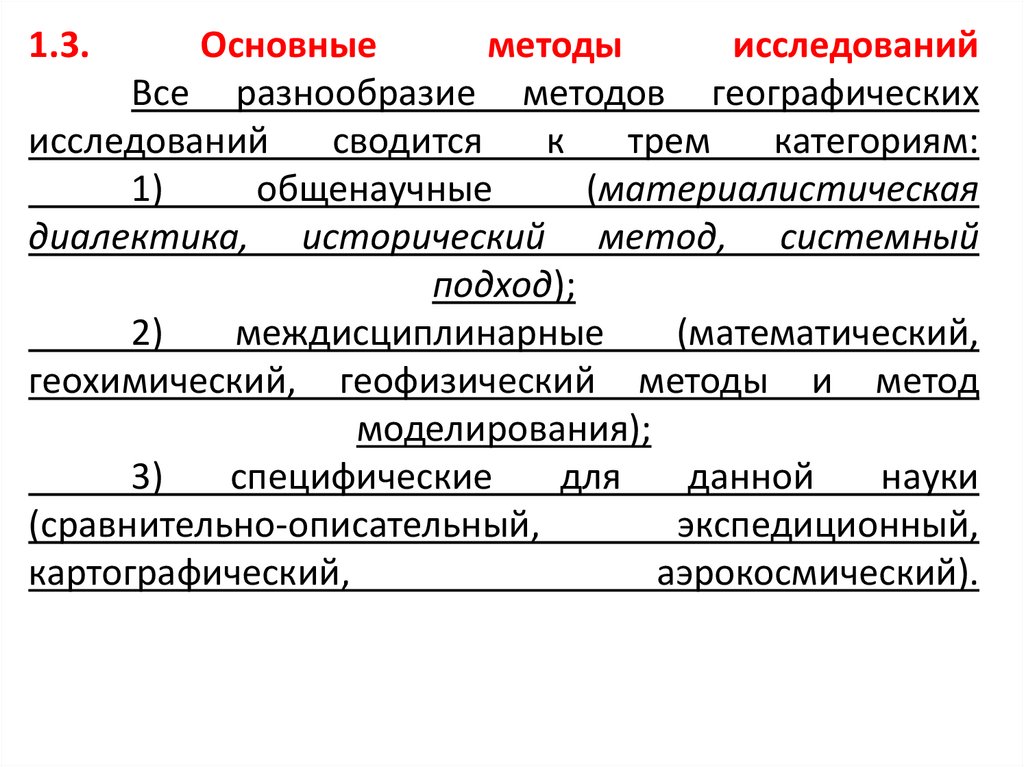 1.3. Основные методы исследований

Все разнообразие методов географических исследований сводится к трем категориям:

1) общенаучные (материалистическая диалектика, исторический метод, системный подход);

2) междисциплинарные (математический, геохимический, геофизический методы и метод моделирования);

3) специфические для данной науки (сравнительно-описательный, экспедиционный, картографический, аэрокосмический).